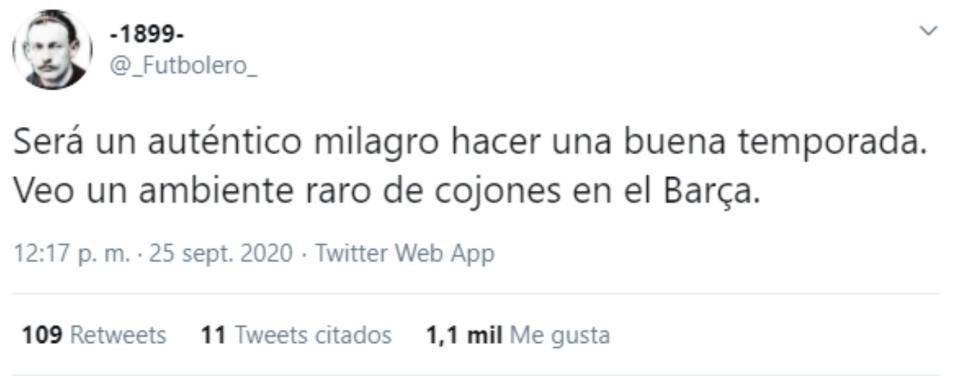 -1899-
@_Futbolero_

Será un auténtico milagro hacer una buena temporada. Veo un ambiente raro de cojones en el Barça.

12:17 p. m. · 25 sept. 2020 · Twitter Web App

109 Retweets 11 Tweets citados 1,1 mil Me gusta